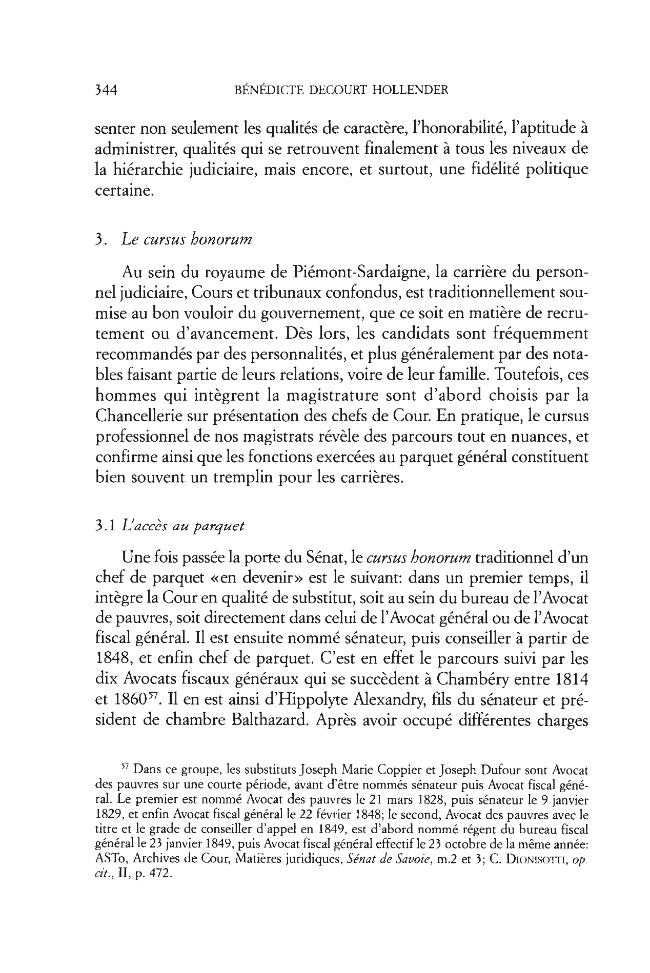 344 BÉNÉDICTE DECOURT HOLLENDER

senter non seulement les qualités de caractère, l'honorabilité, l'aptitude à administrer, qualités qui se retrouvent finalement à tous les niveaux de la hiérarchie judiciaire, mais encore, et surtout, une fidélité politique certaine.

3. Le cursus honorum

Au sein du royaume de Piémont-Sardaigne, la carrière du personnel judiciaire, Cours et tribunaux confondus, est traditionnellement soumise au bon vouloir du gouvernement, que ce soit en matière de recrutement ou d'avancement. Dès lors, les candidats sont fréquemment recommandés par des personnalités, et plus généralement par des notables faisant partie de leurs relations, voire de leur famille. Toutefois, ces hommes qui intègrent la magistrature sont d'abord choisis par la Chancellerie sur présentation des chefs de Cour. En pratique, le cursus professionnel de nos magistrats révèle des parcours tout en nuances, et confirme ainsi que les fonctions exercées au parquet général constituent bien souvent un tremplin pour les carrières.

3.1 L'accès au parquet

Une fois passée la porte du Sénat, le cursus honorum traditionnel d'un chef de parquet «en devenir» est le suivant: dans un premier temps, il intègre la Cour en qualité de substitut, soit au sein du bureau de l'Avocat de pauvres, soit directement dans celui de l'Avocat général ou de l'Avocat fiscal général. Il est ensuite nommé sénateur, puis conseiller à partir de 1848, et enfin chef de parquet. C'est en effet le parcours suivi par les dix Avocats fiscaux généraux qui se succèdent à Chambéry entre 1814 et 1860$^{57}$. Il en est ainsi d'Hippolyte Alexandry, fils du sénateur et président de chambre Balthazard. Après avoir occupé différentes charges

$^{57}$ Dans ce groupe, les substituts Joseph Marie Coppier et Joseph Dufour sont Avocat des pauvres sur une courte période, avant d'être nommés sénateur puis Avocat fiscal général. Le premier est nommé Avocat des pauvres le 21 mars 1828, puis sénateur le 9 janvier 1829, et enfin Avocat fiscal général le 22 février 1848; le second, Avocat des pauvres avec le titre et le grade de conseiller d'appel en 1849, est d'abord nommé régent du bureau fiscal général le 23 janvier 1849, puis Avocat fiscal général effectif le 23 octobre de la même année: ASTo, Archives de Cour, Matières juridiques, Sénat de Savoie, m.2 et 3; C. DIONISOTTI, op. cit., II, p. 472.